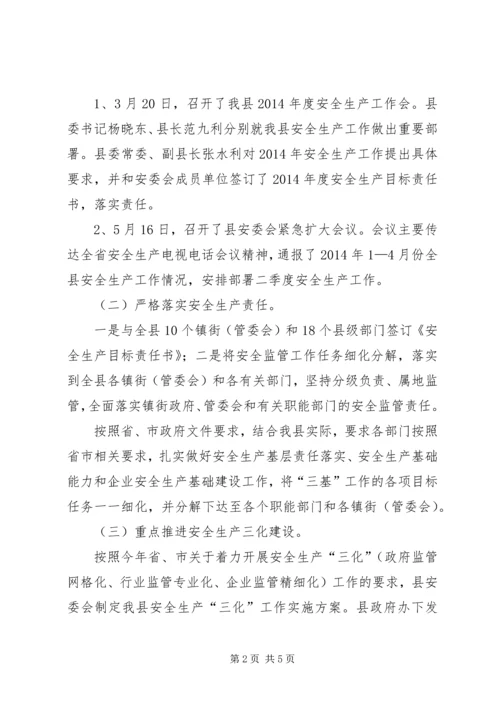 1、3月20日，召开了我县2014年度安全生产工作会。县委书记杨晓东、县长范九利分别就我县安全生产工作做出重要部署。县委常委、副县长张水利对2014年安全生产工作提出具体要求，并和安委会成员单位签订了2014年度安全生产目标责任书，落实责任。

2、5月16日，召开了县安委会紧急扩大会议。会议主要传达全省安全生产电视电话会议精神，通报了2014年1—4月份全县安全生产工作情况，安排部署二季度安全生产工作。

（二）严格落实安全生产责任。

一是与全县10个镇街（管委会）和18个县级部门签订《安全生产目标责任书》；二是将安全监管工作任务细化分解，落实到全县各镇街（管委会）和各有关部门，坚持分级负责、属地监管，全面落实镇街政府、管委会和有关职能部门的安全监管责任。

按照省、市政府文件要求，结合我县实际，要求各部门按照省市相关要求，扎实做好安全生产基层责任落实、安全生产基础能力和企业安全生产基础建设工作，将“三基”工作的各项目标任务一一细化，并分解下达至各个职能部门和各镇街（管委会）。

（三）重点推进安全生产三化建设。

按照今年省、市关于着力开展安全生产“三化”（政府监管网格化、行业监管专业化、企业监管精细化）工作的要求，县安委会制定我县安全生产“三化”工作实施方案。县政府办下发

第2页 共5页